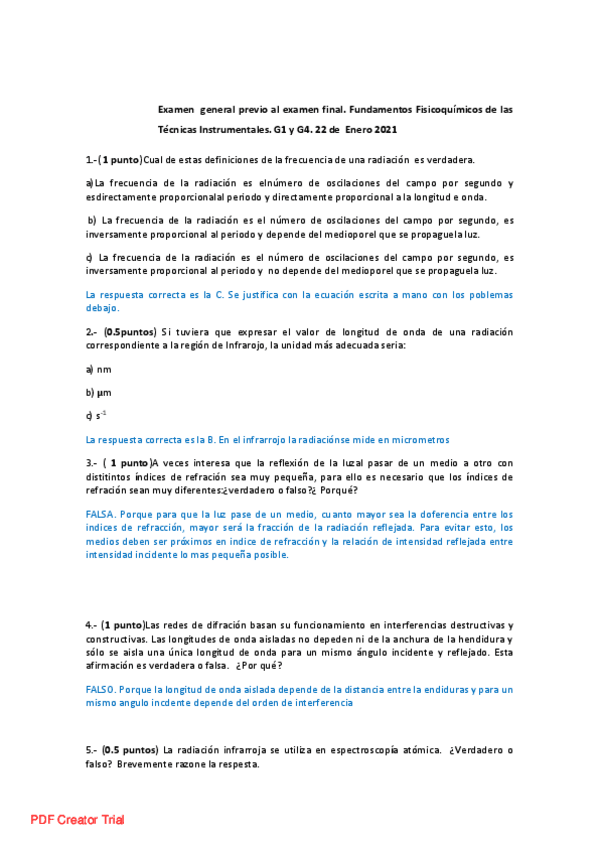 Examen general previo al examen final. Fundamentos Fisicoquímicos de las Técnicas Instrumentales. G1 y G4. 22 de Enero 2021

1.-(1 punto)Cual de estas definiciones de la frecuencia de una radiación es verdadera.

a)La frecuencia de la radiación es elnúmero de oscilaciones del campo por segundo y esdirectamente proporcionalal periodo y directamente proporcional a la longitud e onda.

b) La frecuencia de la radiación es el número de oscilaciones del campo por segundo, es inversamente proporcional al periodo y depende del medioporel que se propaguela luz.

c) La frecuencia de la radiación es el número de oscilaciones del campo por segundo, es inversamente proporcional al periodo y no depende del medioporel que se propaguela luz.

La respuesta correcta es la C. Se justifica con la ecuación escrita a mano con los poblemas debajo.

2.- (0.5puntos) Si tuviera que expresar el valor de longitud de onda de una radiación correspondiente a la región de Infrarojo, la unidad más adecuada seria:

a) nm

b) µm

c) $s^{-1}$

La respuesta correcta es la B. En el infrarrojo la radiaciónse mide en micrometros

3.- ( 1 punto)A veces interesa que la reflexión de la luzal pasar de un medio a otro con distitintos índices de refración sea muy pequeña, para ello es necesario que los índices de refración sean muy diferentes:¿verdadero o falso?¿ Porqué?

FALSA. Porque para que la luz pase de un medio, cuanto mayor sea la doferencia entre los indices de refracción, mayor será la fracción de la radiación reflejada. Para evitar esto, los medios deben ser próximos en indice de refracción y la relación de intensidad reflejada entre intensidad incidente lo mas pequeña posible.

4.- (1 punto)Las redes de difración basan su funcionamiento en interferencias destructivas y constructivas. Las longitudes de onda aisladas no depeden ni de la anchura de la hendidura y sólo se aisla una única longitud de onda para un mismo ángulo incidente y reflejado. Esta afirmación es verdadera o falsa. ¿Por qué?

FALSO. Porque la longitud de onda aislada depende de la distancia entre la endiduras y para un mismo angulo incdente depende del orden de interferencia

5.- (0.5 puntos) La radiación infrarroja se utiliza en espectroscopía atómica. ¿Verdadero o falso? Brevemente razone la respesta.

PDF Creator Trial